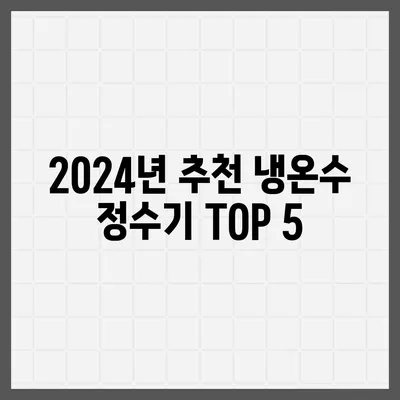 2024년 추천 냉온수 정수기 TOP 5